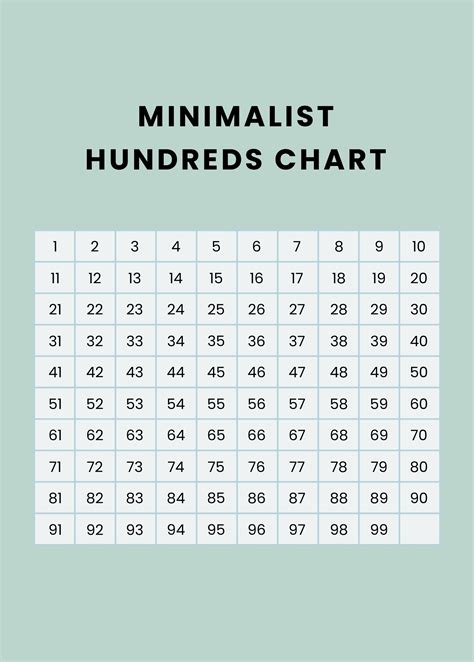 MINIMALIST
HUNDREDS CHART

| 1 | 2 | 3 | 4 | 5 | 6 | 7 | 8 | 9 | 10 |
|---|---|---|---|---|---|---|---|---|---|
| 11 | 12 | 13 | 14 | 15 | 16 | 17 | 18 | 19 | 20 |
| 21 | 22 | 23 | 24 | 25 | 26 | 27 | 28 | 29 | 30 |
| 31 | 32 | 33 | 34 | 35 | 36 | 37 | 38 | 39 | 40 |
| 41 | 42 | 43 | 44 | 45 | 46 | 47 | 48 | 49 | 50 |
| 51 | 52 | 53 | 54 | 55 | 56 | 57 | 58 | 59 | 60 |
| 61 | 62 | 63 | 64 | 65 | 66 | 67 | 68 | 69 | 70 |
| 71 | 72 | 73 | 74 | 75 | 76 | 77 | 78 | 79 | 80 |
| 81 | 82 | 83 | 84 | 85 | 86 | 87 | 88 | 89 | 90 |
| 91 | 92 | 93 | 94 | 95 | 96 | 97 | 98 | 99 | |